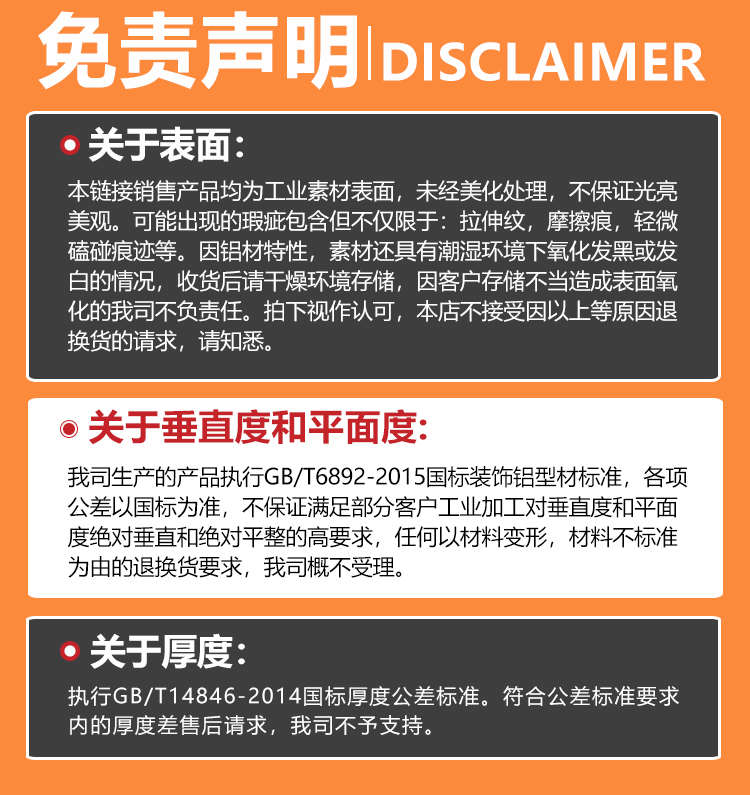 免责声明 | DISCLAIMER

关于表面：

本链接销售产品均为工业素材表面，未经美化处理，不保证光亮美观。可能出现的瑕疵包含但不仅限于：拉伸纹，摩擦痕，轻微磕碰痕迹等。因铝材特性，素材还具有潮湿环境下氧化发黑或发白的情况，收货后请干燥环境存储，因客户存储不当造成表面氧化的我司不负责任。拍下视作认可，本店不接受因以上等原因退换货的请求，请知悉。

关于垂直度和平面度：

我司生产的产品执行GB/T6892-2015国标装饰铝型材标准，各项公差以国标为准，不保证满足部分客户工业加工对垂直度和平面度绝对垂直和绝对平整的高要求，任何以材料变形，材料不标准为由的退换货要求，我司概不受理。

关于厚度：

执行GB/T14846-2014国标厚度公差标准。符合公差标准要求内的厚度差售后请求，我司不予支持。